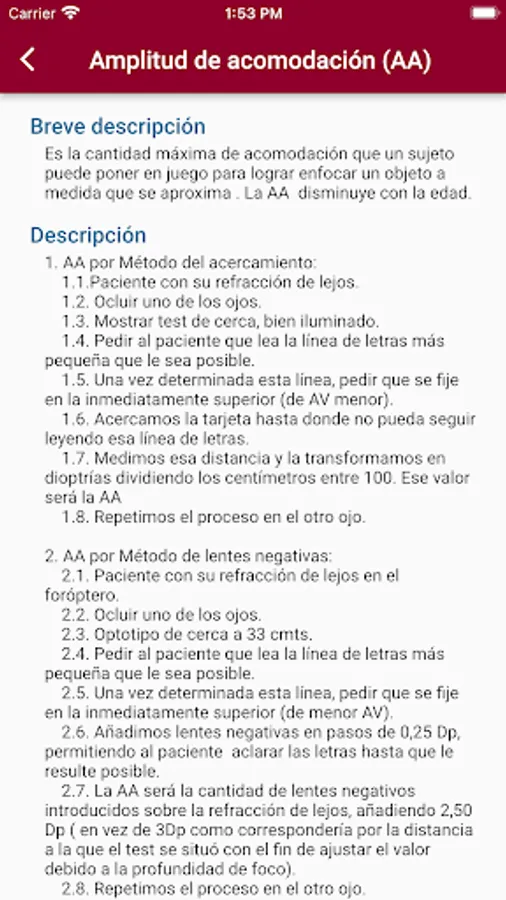 Carrier 1:53 PM

Amplitud de acomodación (AA)

Breve descripción

Es la cantidad máxima de acomodación que un sujeto puede poner en juego para lograr enfocar un objeto a medida que se aproxima . La AA disminuye con la edad.

Descripción

1. AA por Método del acercamiento:
1.1.Paciente con su refracción de lejos.
1.2. Ocluir uno de los ojos.
1.3. Mostrar test de cerca, bien iluminado.
1.4. Pedir al paciente que lea la línea de letras más pequeña que le sea posible.
1.5. Una vez determinada esta línea, pedir que se fije en la inmediatamente superior (de AV menor).
1.6. Acercamos la tarjeta hasta donde no pueda seguir leyendo esa línea de letras.
1.7. Medimos esa distancia y la transformamos en dioptrías dividiendo los centímetros entre 100. Ese valor será la AA
1.8. Repetimos el proceso en el otro ojo.

2. AA por Método de lentes negativas:
2.1. Paciente con su refracción de lejos en el foróptero.
2.2. Ocluir uno de los ojos.
2.3. Optotipo de cerca a 33 cmts.
2.4. Pedir al paciente que lea la línea de letras más pequeña que le sea posible.
2.5. Una vez determinada esta línea, pedir que se fije en la inmediatamente superior (de menor AV).
2.6. Añadimos lentes negativas en pasos de 0,25 Dp, permitiendo al paciente aclarar las letras hasta que le resulte posible.
2.7. La AA será la cantidad de lentes negativos introducidos sobre la refracción de lejos, añadiendo 2,50 Dp ( en vez de 3Dp como correspondería por la distancia a la que el test se situó con el fin de ajustar el valor debido a la profundidad de foco).
2.8. Repetimos el proceso en el otro ojo.